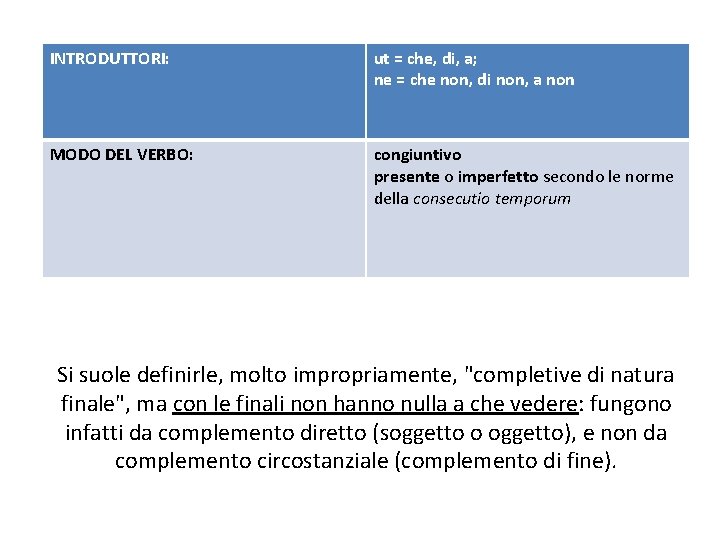 | INTRODUTTORI: | ut = che, di, a; ne = che non, di non, a non |
|---|---|
| MODO DEL VERBO: | congiuntivo presente o imperfetto secondo le norme della consecutio temporum |

Si suole definirle, molto impropriamente, "completive di natura finale", ma con le finali non hanno nulla a che vedere: fungono infatti da complemento diretto (soggetto o oggetto), e non da complemento circostanziale (complemento di fine).